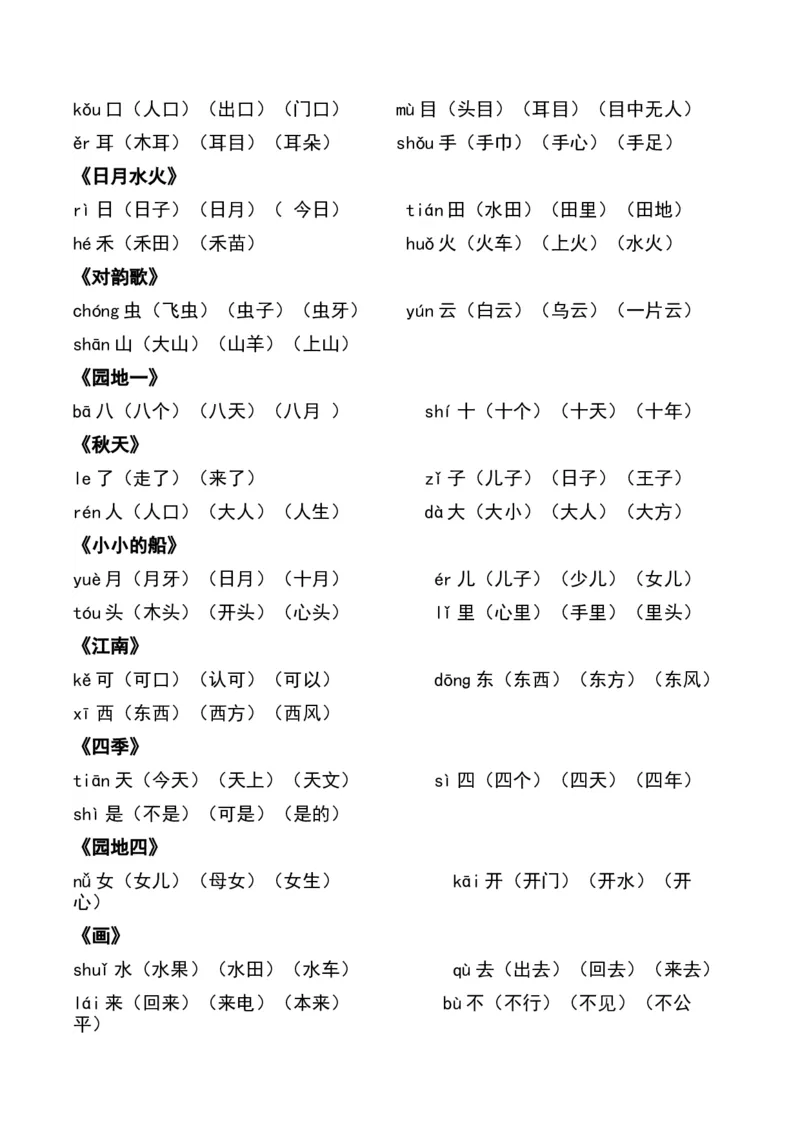 kǒu 口（人口）（出口）（门口）　　mù 目（头目）（耳目）（目中无人）
ěr 耳（木耳）（耳目）（耳朵）　　shǒu 手（手巾）（手心）（手足）

《日月水火》

rì 日（日子）（日月）（ 今日）　　tián 田（水田）（田里）（田地）
hé 禾（禾田）（禾苗）　　huǒ 火（火车）（上火）（水火）

《对韵歌》

chóng 虫（飞虫）（虫子）（虫牙）　　yún 云（白云）（乌云）（一片云）
shān 山（大山）（山羊）（上山）

《园地一》

bā 八（八个）（八天）（八月 ）　　shí 十（十个）（十天）（十年）

《秋天》

le 了（走了）（来了）　　zǐ 子（儿子）（日子）（王子）
rén 人（人口）（大人）（人生）　　dà 大（大小）（大人）（大方）

《小小的船》

yuè 月（月牙）（日月）（十月）　　ér 儿（儿子）（少儿）（女儿）
tóu 头（木头）（开头）（心头）　　lǐ 里（心里）（手里）（里头）

《江南》

kě 可（可口）（认可）（可以）　　dōng 东（东西）（东方）（东风）
xī 西（东西）（西方）（西风）

《四季》

tiān 天（今天）（天上）（天文）　　sì 四（四个）（四天）（四年）
shì 是（不是）（可是）（是的）

《园地四》

nǚ 女（女儿）（母女）（女生）　　kāi 开（开门）（开水）（开心）

《画》

shuǐ 水（水果）（水田）（水车）　　qù 去（出去）（回去）（来去）
lái 来（回来）（来电）（本来）　　bù 不（不行）（不见）（不公平）